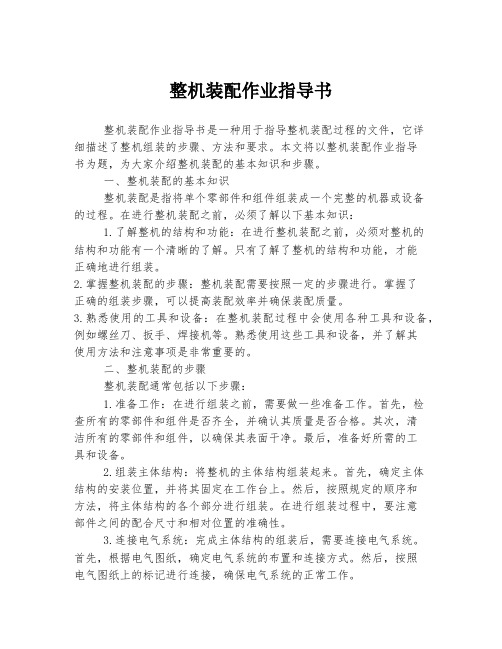 整机装配作业指导书

整机装配作业指导书是一种用于指导整机装配过程的文件，它详细描述了整机组装的步骤、方法和要求。本文将以整机装配作业指导书为题，为大家介绍整机装配的基本知识和步骤。

一、整机装配的基本知识

整机装配是指将单个零部件和组件组装成一个完整的机器或设备的过程。在进行整机装配之前，必须了解以下基本知识：

1.了解整机的结构和功能：在进行整机装配之前，必须对整机的结构和功能有一个清晰的了解。只有了解了整机的结构和功能，才能正确地进行组装。

2.掌握整机装配的步骤：整机装配需要按照一定的步骤进行。掌握了正确的组装步骤，可以提高装配效率并确保装配质量。

3.熟悉使用的工具和设备：在整机装配过程中会使用各种工具和设备，例如螺丝刀、扳手、焊接机等。熟悉使用这些工具和设备，并了解其使用方法和注意事项是非常重要的。

二、整机装配的步骤

整机装配通常包括以下步骤：

1.准备工作：在进行组装之前，需要做一些准备工作。首先，检查所有的零部件和组件是否齐全，并确认其质量是否合格。其次，清洁所有的零部件和组件，以确保其表面干净。最后，准备好所需的工具和设备。

2.组装主体结构：将整机的主体结构组装起来。首先，确定主体结构的安装位置，并将其固定在工作台上。然后，按照规定的顺序和方法，将主体结构的各个部分进行组装。在进行组装过程中，要注意部件之间的配合尺寸和相对位置的准确性。

3.连接电气系统：完成主体结构的组装后，需要连接电气系统。首先，根据电气图纸，确定电气系统的布置和连接方式。然后，按照电气图纸上的标记进行连接，确保电气系统的正常工作。